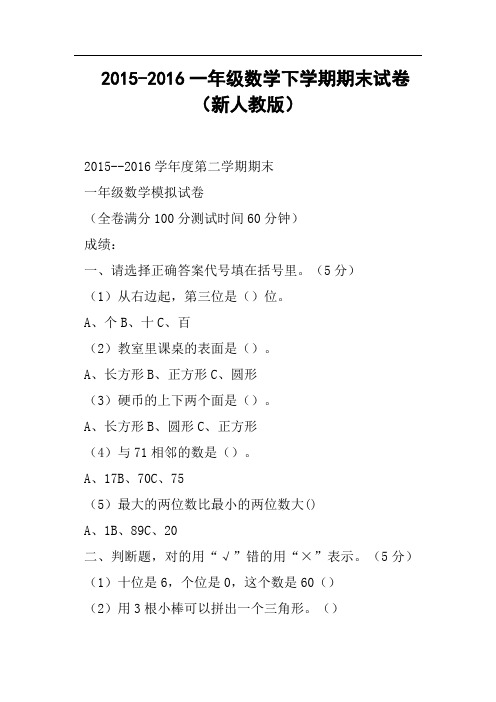 2015-2016 一年级数学下学期期末试卷（新人教版）

2015--2016 学年度第二学期期末

一年级数学模拟试卷

（全卷满分 100 分测试时间 60 分钟）

成绩：

一、请选择正确答案代号填在括号里。（5 分）

（1）从右边起，第三位是（）位。

A、个 B、十 C、百

（2）教室里课桌的表面是（）。

A、长方形 B、正方形 C、圆形

（3）硬币的上下两个面是（）。

A、长方形 B、圆形 C、正方形

（4）与 71 相邻的数是（）。

A、17B、70C、75

（5）最大的两位数比最小的两位数大()

A、1B、89C、20

二、判断题，对的用“√”错的用“×”表示。（5 分）

（1）十位是 6，个位是 0，这个数是 60（）

（2）用 3 根小棒可以拼出一个三角形。（）